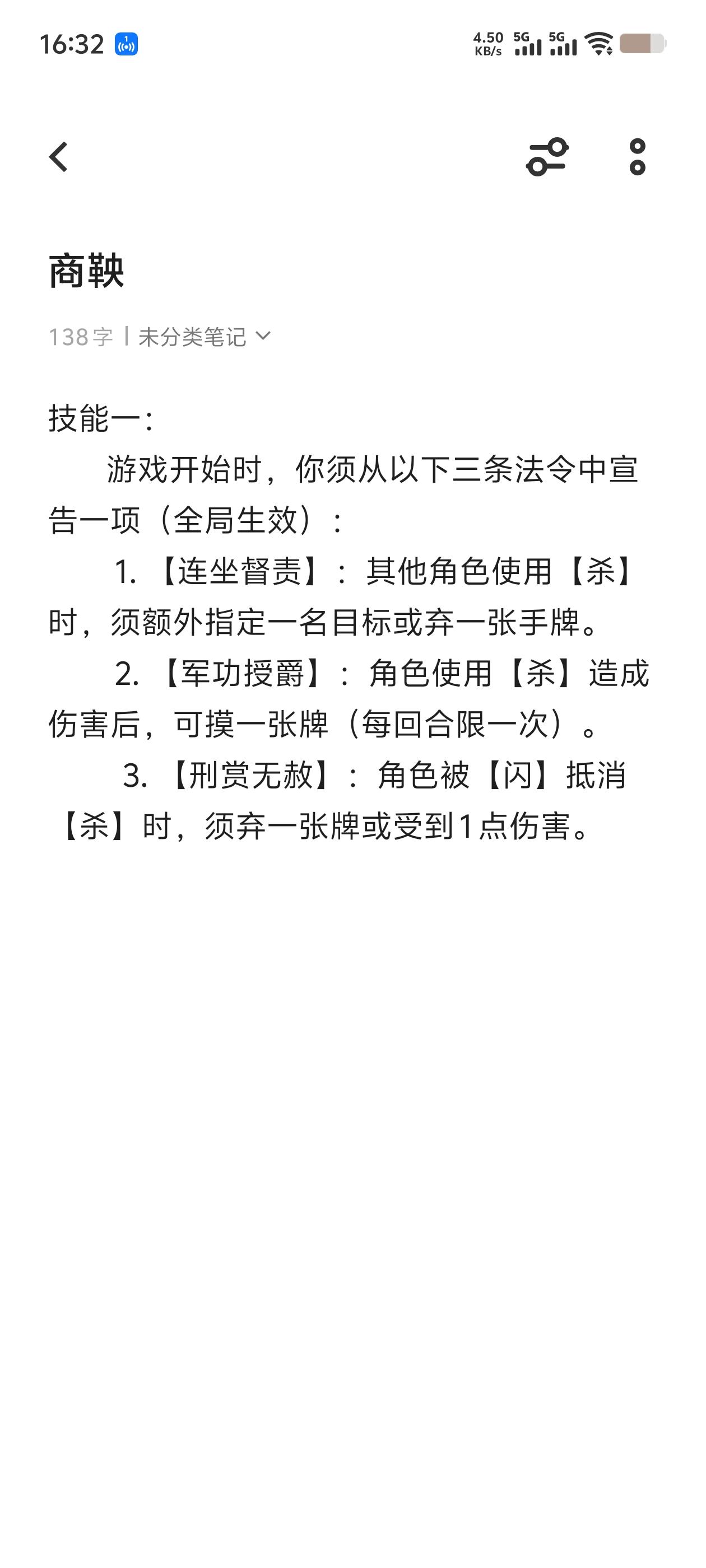 16:32

4.50 KB/s 5G 5G

商鞅

138字 | 未分类笔记

技能一:

游戏开始时，你须从以下三条法令中宣告一项（全局生效）：

1. 【连坐督责】：其他角色使用【杀】时，须额外指定一名目标或弃一张手牌。

2. 【军功授爵】：角色使用【杀】造成伤害后，可摸一张牌（每回合限一次）。

3. 【刑赏无赦】：角色被【闪】抵消【杀】时，须弃一张牌或受到1点伤害。